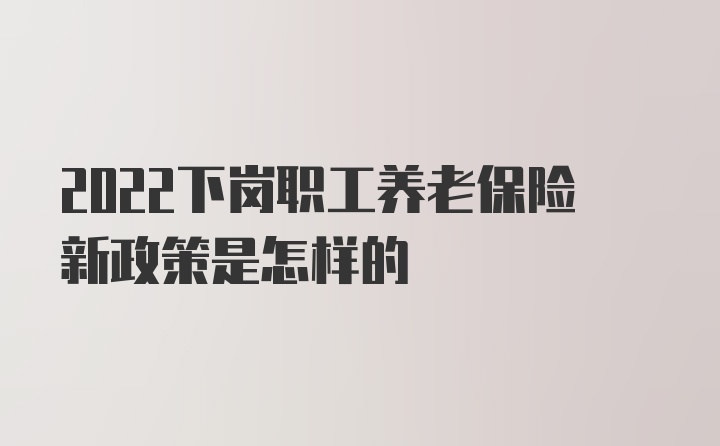 2022下岗职工养老保险新政策是怎样的